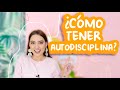 ¿CÓMO TENER AUTODISCIPLINA?